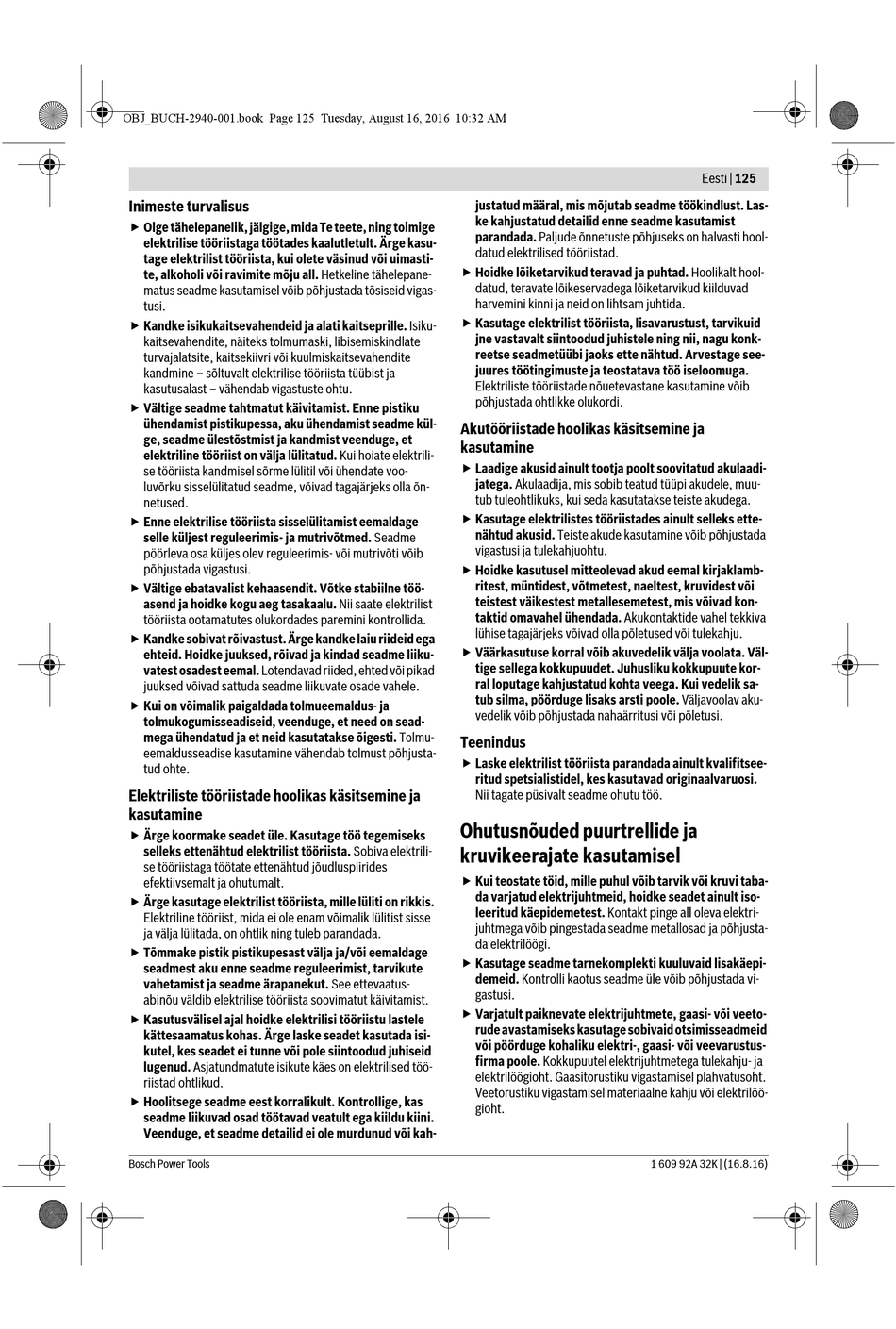 OBJ_BUCH-2940-001.book Page 125 Tuesday, August 16, 2016 10:32 AM

Eesti | 125

Inimeste turvalisus

▶ Olge tähelepanelik, jälgige, mida Te teete, ning toimige elektrilise tööriistaga töötades kaalutletult. Ärge kasutage elektrilist tööriista, kui olete väsinud või uimastite, alkoholi või ravimite mõju all. Hetkeline tähelepanematus seadme kasutamisel võib põhjustada tõsiseid vigastusi.

▶ Kandke isikukaitsevahendeid ja alati kaitseprille. Isikukaitsevahendite, näiteks tolmumaski, libisemiskindlate turvajalatsite, kaitsekiivri või kuulmiskaitsevahendite kandmine – sõltuvalt elektrilise tööriista tüübist ja kasutusalast – vähendab vigastuste ohtu.

▶ Vältige seadme tahtmatut käivitamist. Enne pistiku ühendamist pistikupessa, aku ühendamist seadme külge, seadme ülestõstmist ja kandmist veenduge, et elektriline tööriist on välja lülitatud. Kui hoiate elektrilise tööriista kandmisel sõrme lülitil või ühendate vooluvõrku sisselülitatud seadme, võivad tagajärjeks olla õnnetused.

▶ Enne elektrilise tööriista sisselülitamist eemaldage selle küljest reguleerimis- ja mutrivõtmed. Seadme pöörleva osa küljes olev reguleerimis- või mutrivõti võib põhjustada vigastusi.

▶ Vältige ebatavalist kehaasendit. Võtke stabiilne tööasend ja hoidke kogu aeg tasakaalu. Nii saate elektrilist tööriista ootamatutes olukordades paremini kontrollida.

▶ Kandke sobivat rõivastust. Ärge kandke laiu riideid ega ehteid. Hoidke juuksed, rõivad ja kindad seadme liikuvatest osadest eemal. Lotendavad riided, ehted või pikad juuksed võivad sattuda seadme liikuvate osade vahele.

▶ Kui on võimalik paigaldada tolmueemaldus- ja tolmukogumisseadiseid, veenduge, et need on seadmega ühendatud ja et neid kasutatakse õigesti. Tolmueemaldusseadise kasutamine vähendab tolmust põhjustatud ohte.

Elektriliste tööriistade hoolikas käsitsemine ja kasutamine

▶ Ärge koormake seadet üle. Kasutage töö tegemiseks selleks ettenähtud elektrilist tööriista. Sobiva elektrilise tööriistaga töötate ettenähtud jõudluspiirides efektiivsemalt ja ohutumalt.

▶ Ärge kasutage elektrilist tööriista, mille lüliti on rikkis. Elektriline tööriist, mida ei ole enam võimalik lülitist sisse ja välja lülitada, on ohtlik ning tuleb parandada.

▶ Tõmmake pistik pistikupesast välja ja/või eemaldage seadmest aku enne seadme reguleerimist, tarvikute vahetamist ja seadme ärapanekut. See ettevaatusabinõu väldib elektrilise tööriista soovimatut käivitamist.

▶ Kasutusvälisel ajal hoidke elektrilisi tööriistu lastele kättesaamatus kohas. Ärge laske seadet kasutada isikutel, kes seadet ei tunne või pole siintoodud juhiseid lugenud. Asjatundmatute isikute käes on elektrilised tööriistad ohtlikud.

▶ Hoolitsege seadme eest korralikult. Kontrollige, kas seadme liikuvad osad töötavad veatult ega kiildu kiini. Veenduge, et seadme detailid ei ole murdunud või kahjustatud määral, mis mõjutab seadme töökindlust. Laske kahjustatud detailid enne seadme kasutamist parandada. Paljude õnnetuste põhjuseks on halvasti hooldatud elektrilised tööriistad.

▶ Hoidke lõiketarvikud teravad ja puhtad. Hoolikalt hooldatud, teravate lõikeservadega lõiketarvikud kiilduvad harvemini kinni ja neid on lihtsam juhtida.

▶ Kasutage elektrilist tööriista, lisavarustust, tarvikuid jne vastavalt siintoodud juhistele ning nii, nagu konkreetse seadmetüübi jaoks ette nähtud. Arvestage seejuures töötingimuste ja teostatava töö iseloomuga. Elektriliste tööriistade nõuetevastane kasutamine võib põhjustada ohtlikke olukordi.

Akutööriistade hoolikas käsitsemine ja kasutamine

▶ Laadige akusid ainult tootja poolt soovitatud akulaadijatega. Akulaadija, mis sobib teatud tüüpi akudele, muutub tuleohtlikuks, kui seda kasutatakse teiste akudega.

▶ Kasutage elektrilistes tööriistades ainult selleks ettenähtud akusid. Teiste akude kasutamine võib põhjustada vigastusi ja tulekahjuohtu.

▶ Hoidke kasutusel mitteolevad akud eemal kirjaklambritest, müntidest, võtmetest, naeltest, kruvidest või teistest väikestest metallesemetest, mis võivad kontaktid omavahel ühendada. Akukontaktide vahel tekkiva lühise tagajärjeks võivad olla põletused või tulekahju.

▶ Väärkasutuse korral võib akuvedelik välja voolata. Vältige sellega kokkupuudet. Juhusliku kokkupuute korral loputage kahjustatud kohta veega. Kui vedelik satub silma, pöörduge lisaks arsti poole. Väljavoolav akuvedelik võib põhjustada nahaärritusi või põletusi.

Teenindus

▶ Laske elektrilist tööriista parandada ainult kvalifitseeritud spetsialistidel, kes kasutavad originaalvaruosi. Nii tagate püsivalt seadme ohutu töö.

Ohutusnõuded puurtrellide ja kruvikeerajate kasutamisel

▶ Kui teostate töid, mille puhul võib tarvik või kruvi tabada varjatud elektrijuhtmeid, hoidke seadet ainult isoleeritud käepidemetest. Kontakt pinge all oleva elektrijuhtmega võib pingestada seadme metallosad ja põhjustada elektrilöögi.

▶ Kasutage seadme tarnekomplekti kuuluvaid lisakäepidemeid. Kontrolli kaotus seadme üle võib põhjustada vigastusi.

▶ Varjatult paiknevate elektrijuhtmete, gaasi- või veetorude avastamiseks kasutage sobivaid otsimisseadmeid või pöörduge kohaliku elektri-, gaasi- või veevarustusfirma poole. Kokkupuutel elektrijuhtmetega tulekahju- ja elektrilöögioht. Gaasitorustiku vigastamisel plahvatusoht. Veetorustiku vigastamisel materiaalne kahju või elektrilöögioht.

Bosch Power Tools

1 609 92A 32K | (16.8.16)